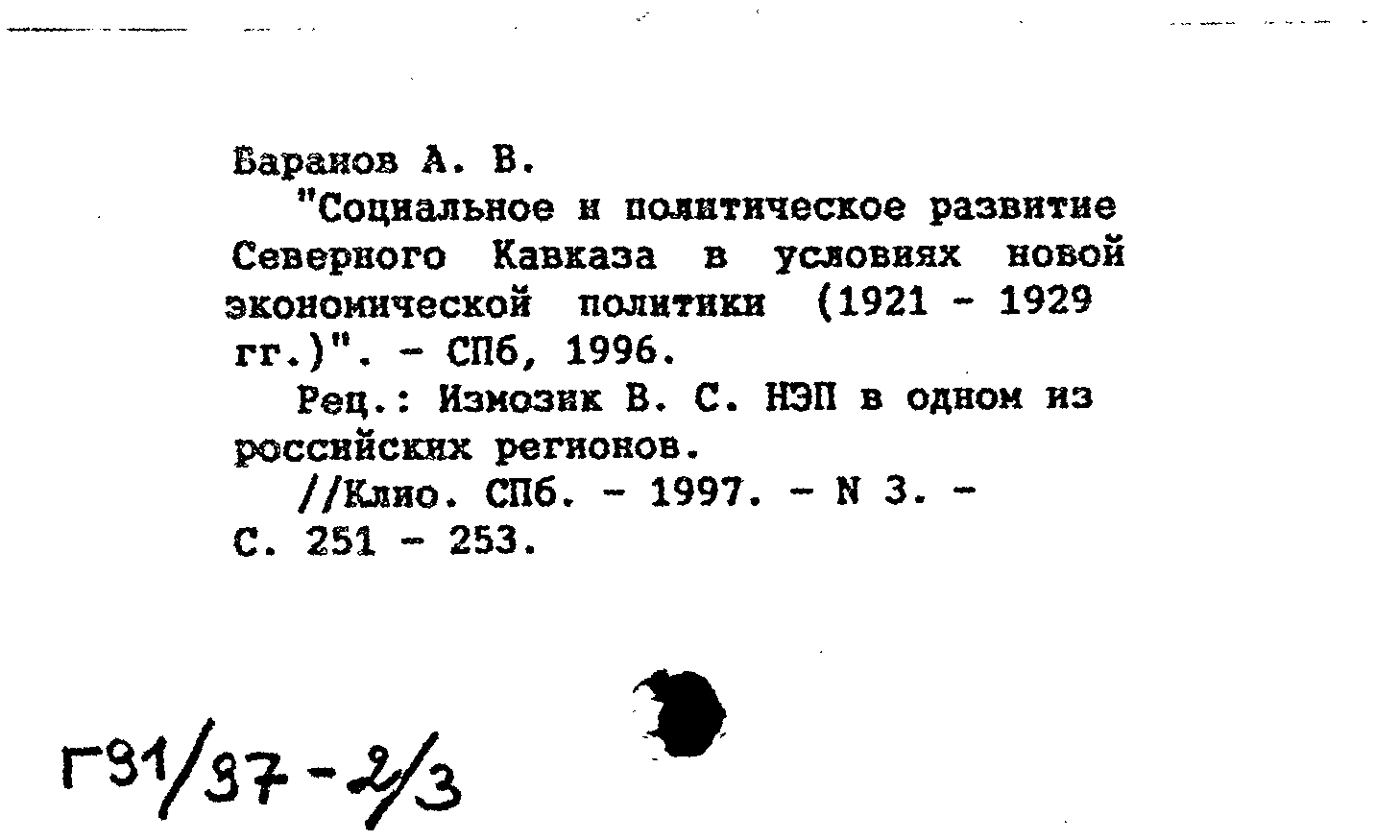 Баранов А. В.

"Социальное и политическое развитие Северного Кавказа в условиях новой экономической политики (1921 - 1929 гг.)". - СПб, 1996.

Рец.: Измозик В. С. НЭП в одном из российских регионов.

//Клио. СПб. - 1997. - N 3. - С. 251 - 253.

Г91/97-2/3